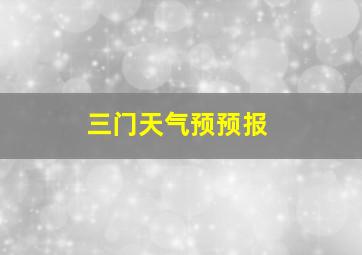 三门天气预预报